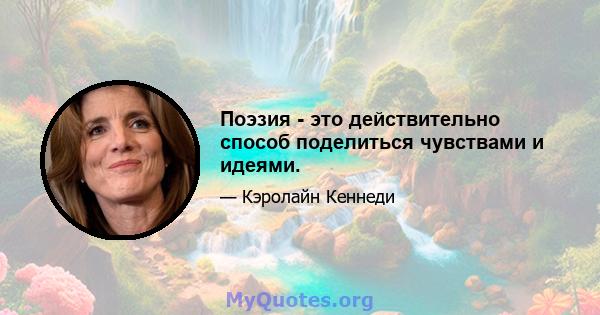 Поэзия - это действительно способ поделиться чувствами и идеями.

— Кэролайн Кеннеди

MyQuotes.org